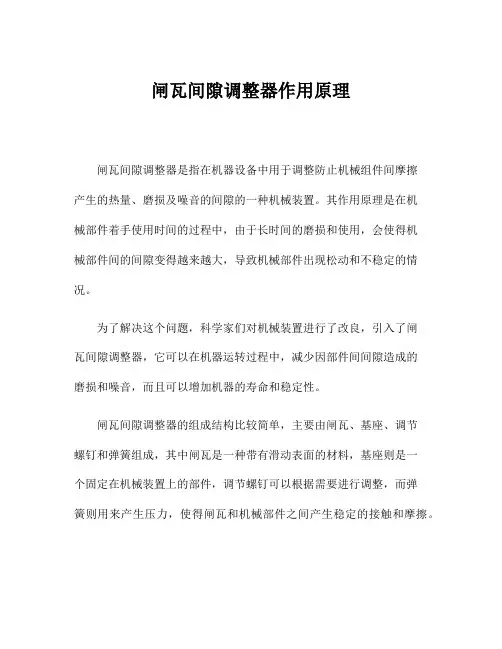 闸瓦间隙调整器作用原理

闸瓦间隙调整器是指在机器设备中用于调整防止机械组件间摩擦产生的热量、磨损及噪音的间隙的一种机械装置。其作用原理是在机械部件着手使用时间的过程中，由于长时间的磨损和使用，会使得机械部件间的间隙变得越来越大，导致机械部件出现松动和不稳定的情况。

为了解决这个问题，科学家们对机械装置进行了改良，引入了闸瓦间隙调整器，它可以在机器运转过程中，减少因部件间间隙造成的磨损和噪音，而且可以增加机器的寿命和稳定性。

闸瓦间隙调整器的组成结构比较简单，主要由闸瓦、基座、调节螺钉和弹簧组成，其中闸瓦是一种带有滑动表面的材料，基座则是一个固定在机械装置上的部件，调节螺钉可以根据需要进行调整，而弹簧则用来产生压力，使得闸瓦和机械部件之间产生稳定的接触和摩擦。